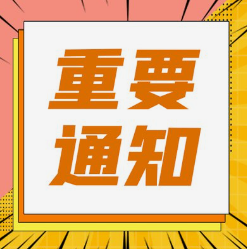 重要
通知